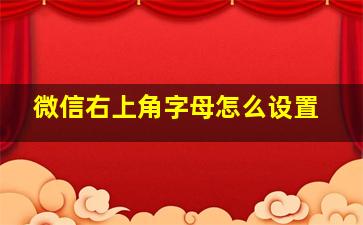 微信右上角字母怎么设置